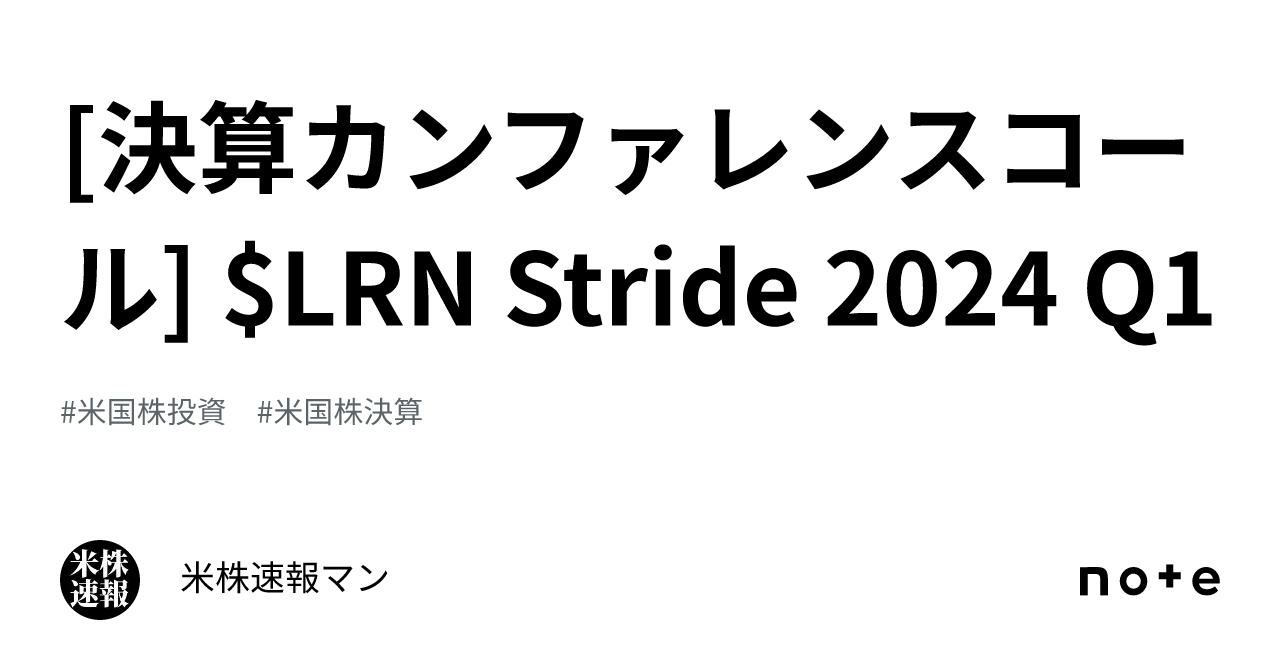 [決算カンファレンスコール] \$LRN Stride 2024 Q1

#米国株投資　#米国株決算

米株速報

米株速報マン

note